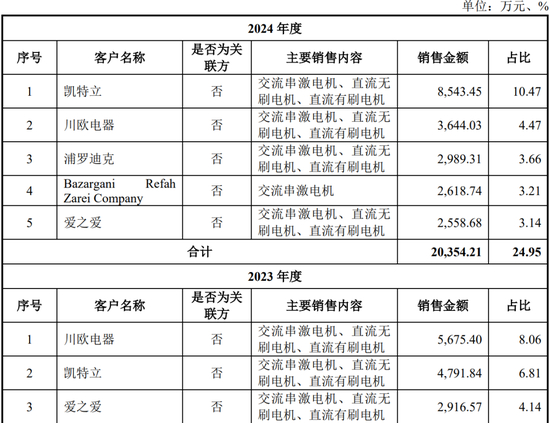 单位：万元、%

| 2024年度 | | | | | |
|---|---|---|---|---|---|
| 序号 | 客户名称 | 是否为关联方 | 主要销售内容 | 销售金额 | 占比 |
| 1 | 凯特立 | 否 | 交流串激电机、直流无刷电机、直流有刷电机 | 8,543.45 | 10.47 |
| 2 | 川欧电器 | 否 | 交流串激电机、直流无刷电机、直流有刷电机 | 3,644.03 | 4.47 |
| 3 | 浦罗迪克 | 否 | 交流串激电机、直流无刷电机、直流有刷电机 | 2,989.31 | 3.66 |
| 4 | Bazargani Refah Zarei Company | 否 | 交流串激电机 | 2,618.74 | 3.21 |
| 5 | 爱之爱 | 否 | 交流串激电机、直流无刷电机、直流有刷电机 | 2,558.68 | 3.14 |
| 合计 | | | | 20,354.21 | 24.95 |
| 2023年度 | | | | | |
| 序号 | 客户名称 | 是否为关联方 | 主要销售内容 | 销售金额 | 占比 |
| 1 | 川欧电器 | 否 | 交流串激电机、直流无刷电机、直流有刷电机 | 5,675.40 | 8.06 |
| 2 | 凯特立 | 否 | 交流串激电机、直流无刷电机、直流有刷电机 | 4,791.84 | 6.81 |
| 3 | 爱之爱 | 否 | 交流串激电机、直流无刷电机、直流有刷电机 | 2,916.57 | 4.14 |